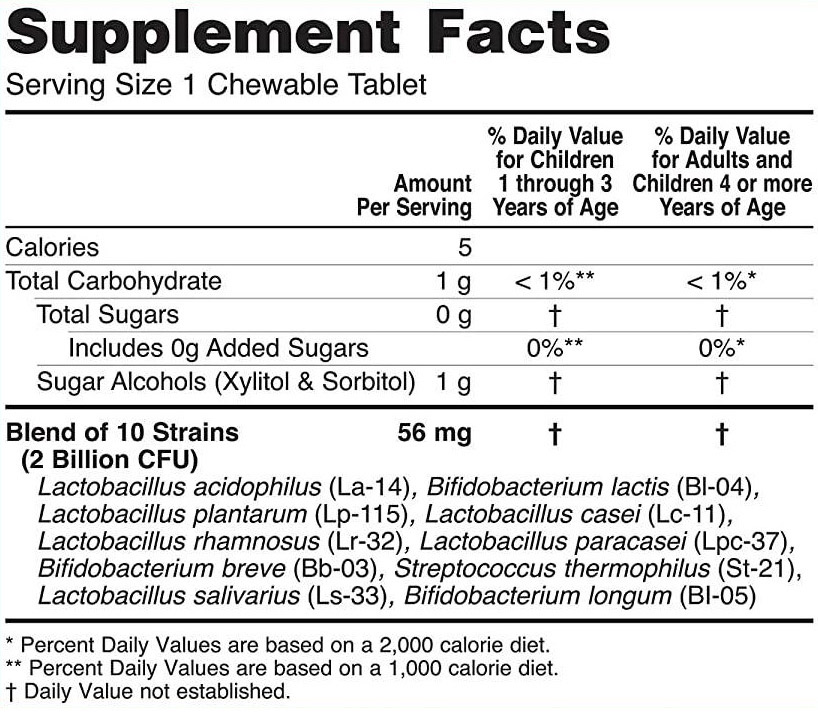 Supplement Facts

Serving Size 1 Chewable Tablet

| | Amount Per Serving | % Daily Value for Children 1 through 3 Years of Age | % Daily Value for Adults and Children 4 or more Years of Age |
|---|---|---|---|
| Calories | 5 | | |
| Total Carbohydrate | 1 g | < 1%** | < 1%* |
| Total Sugars | 0 g | † | † |
| Includes 0g Added Sugars | | 0%** | 0%* |
| Sugar Alcohols (Xylitol & Sorbitol) | 1 g | † | † |
| Blend of 10 Strains (2 Billion CFU) | 56 mg | † | † |

Lactobacillus acidophilus (La-14), Bifidobacterium lactis (Bl-04), Lactobacillus plantarum (Lp-115), Lactobacillus casei (Lc-11), Lactobacillus rhamnosus (Lr-32), Lactobacillus paracasei (Lpc-37), Bifidobacterium breve (Bb-03), Streptococcus thermophilus (St-21), Lactobacillus salivarius (Ls-33), Bifidobacterium longum (Bl-05)

* Percent Daily Values are based on a 2,000 calorie diet.
** Percent Daily Values are based on a 1,000 calorie diet.
† Daily Value not established.